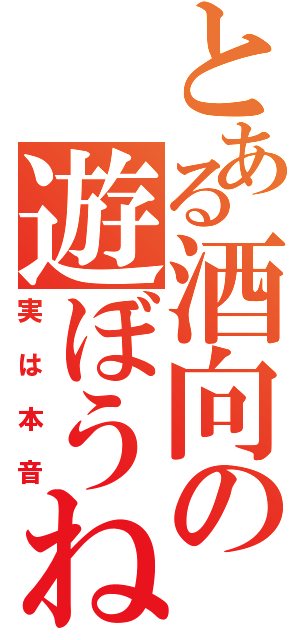 とある酒向の
遊ぼうね
実は本音